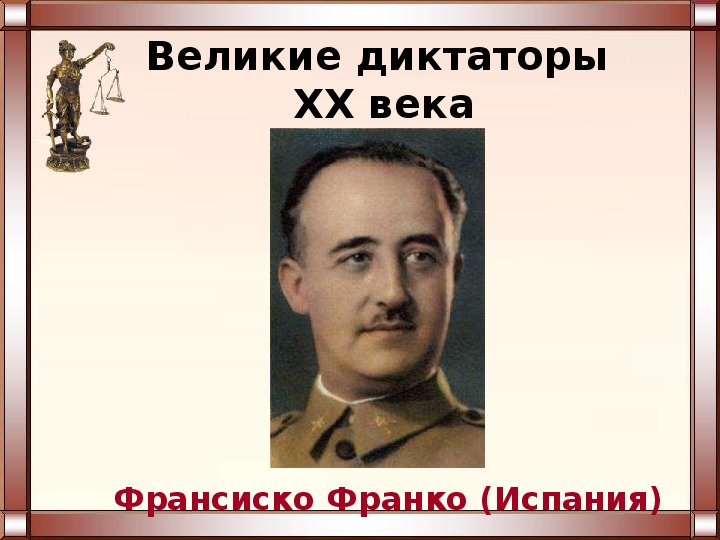 Великие диктаторы
XX века

Франсиско Франко (Испания)